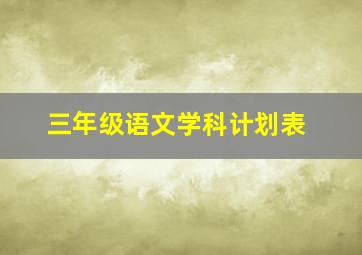 三年级语文学科计划表